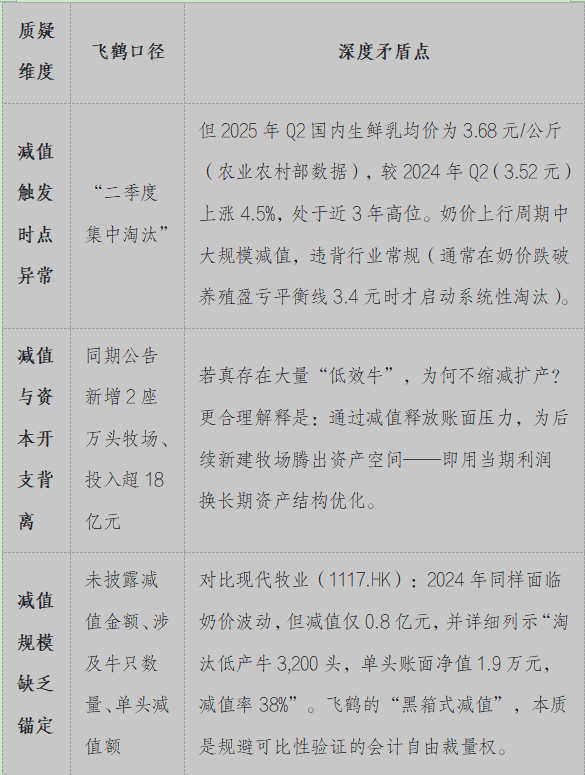 | 质疑维度 | 飞鹤口径 | 深度矛盾点 |
|---|---|---|
| 减值触发时点异常 | “二季度集中淘汰” | 但2025年Q2国内生鲜乳均价为3.68元/公斤（农业农村部数据），较2024年Q2（3.52元）上涨4.5%，处于近3年高位。奶价上行周期中大规模减值，违背行业常规（通常在奶价跌破养殖盈亏平衡线3.4元时才启动系统性淘汰）。 |
| 减值与资本开支背离 | 同期公告新增2座万头牧场、投入超18亿元 | 若真存在大量“低效牛”，为何不缩减扩产？更合理解释是：通过减值释放账面压力，为后续新建牧场腾出资产空间——即用当期利润换长期资产结构优化。 |
| 减值规模缺乏锚定 | 未披露减值金额、涉及牛只数量、单头减值额 | 对比现代牧业（1117.HK）：2024年同样面临奶价波动，但减值仅0.8亿元，并详细列示“淘汰低产牛3,200头，单头账面净值1.9万元，减值率38%”。飞鹤的“黑箱式减值”，本质是规避可比性验证的会计自由裁量权。 |